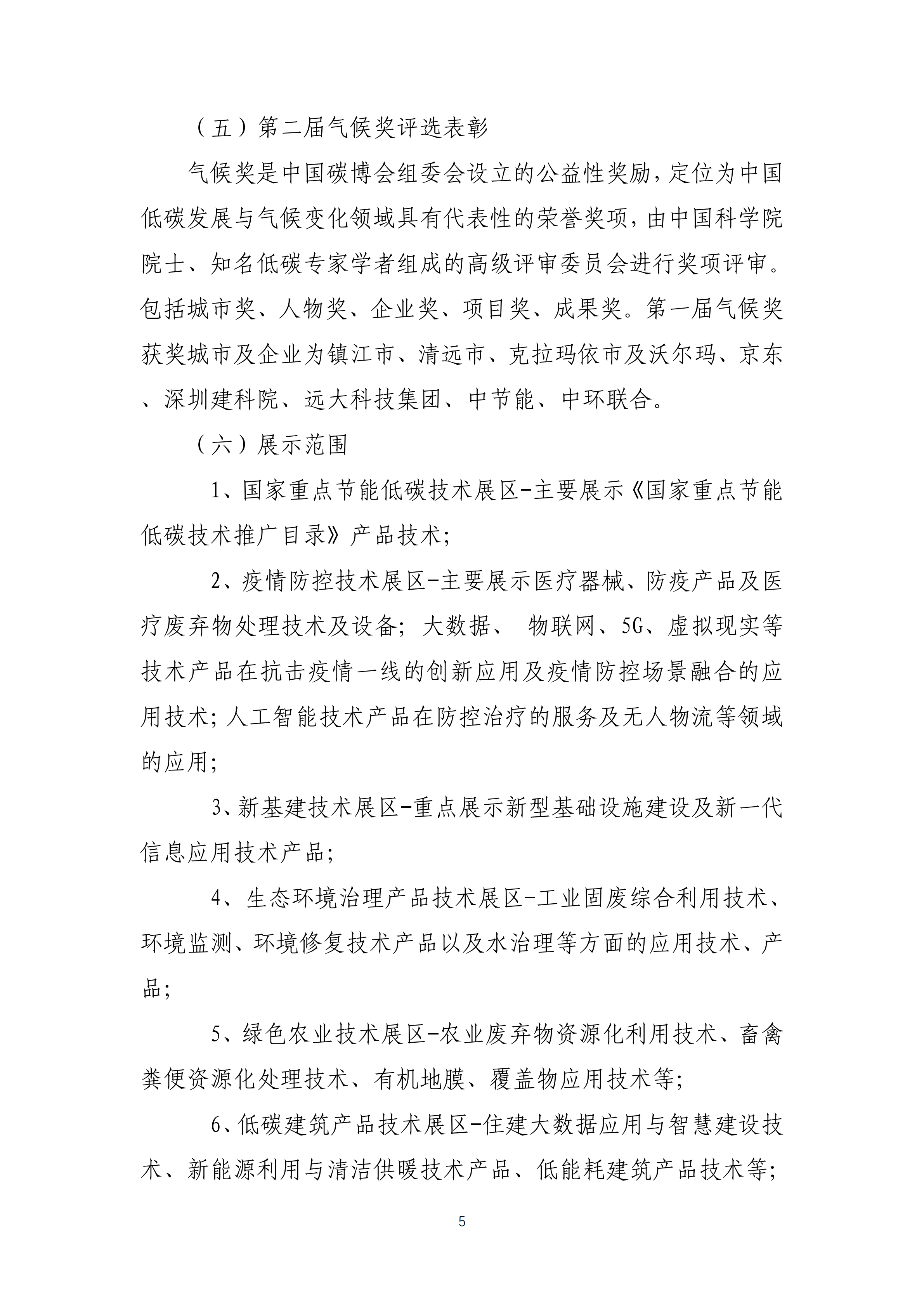 （五）第二届气候奖评选表彰

气候奖是中国碳博会组委会设立的公益性奖励，定位为中国低碳发展与气候变化领域具有代表性的荣誉奖项，由中国科学院院士、知名低碳专家学者组成的高级评审委员会进行奖项评审。包括城市奖、人物奖、企业奖、项目奖、成果奖。第一届气候奖获奖城市及企业为镇江市、清远市、克拉玛依市及沃尔玛、京东、深圳建科院、远大科技集团、中节能、中环联合。

（六）展示范围

1、国家重点节能低碳技术展区-主要展示《国家重点节能低碳技术推广目录》产品技术；

2、疫情防控技术展区-主要展示医疗器械、防疫产品及医疗废弃物处理技术及设备；大数据、 物联网、5G、虚拟现实等技术产品在抗击疫情一线的创新应用及疫情防控场景融合的应用技术；人工智能技术产品在防控治疗的服务及无人物流等领域的应用；

3、新基建技术展区-重点展示新型基础设施建设及新一代信息应用技术产品；

4、生态环境治理产品技术展区-工业固废综合利用技术、环境监测、环境修复技术产品以及水治理等方面的应用技术、产品；

5、绿色农业技术展区-农业废弃物资源化利用技术、畜禽粪便资源化处理技术、有机地膜、覆盖物应用技术等；

6、低碳建筑产品技术展区-住建大数据应用与智慧建设技术、新能源利用与清洁供暖技术产品、低能耗建筑产品技术等；

5